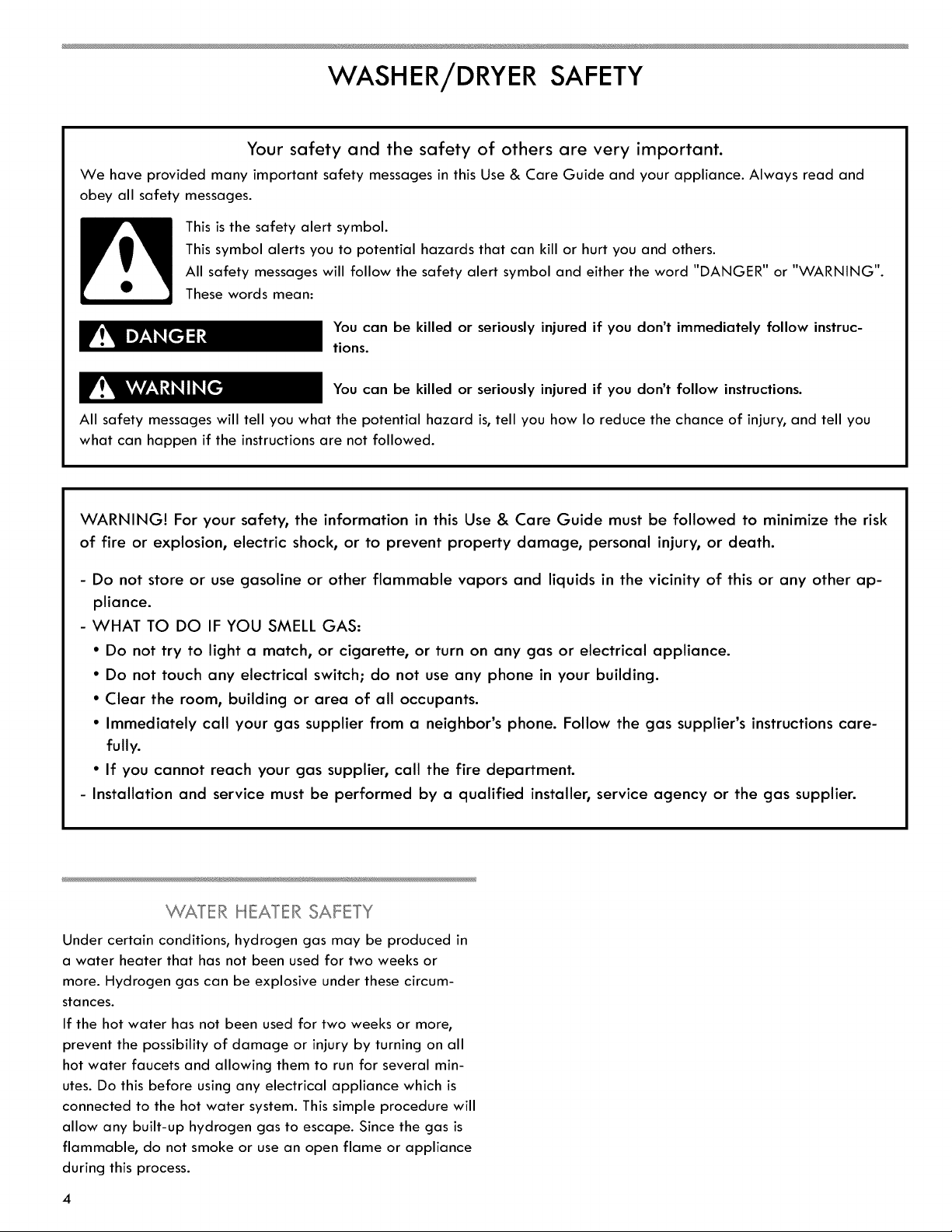 WASHER/DRYER SAFETY

Your safety and the safety of others are very important.

We have provided many important safety messages in this Use & Care Guide and your appliance. Always read and obey all safety messages.

This is the safety alert symbol.

This symbol alerts you to potential hazards that can kill or hurt you and others.

All safety messages will follow the safety alert symbol and either the word "DANGER" or "WARNING". These words mean:

DANGER

You can be killed or seriously injured if you don't immediately follow instructions.

WARNING

You can be killed or seriously injured if you don't follow instructions.

All safety messages will tell you what the potential hazard is, tell you how lo reduce the chance of injury, and tell you what can happen if the instructions are not followed.

WARNING! For your safety, the information in this Use & Care Guide must be followed to minimize the risk of fire or explosion, electric shock, or to prevent property damage, personal injury, or death.

- Do not store or use gasoline or other flammable vapors and liquids in the vicinity of this or any other appliance.
- WHAT TO DO IF YOU SMELL GAS:
• Do not try to light a match, or cigarette, or turn on any gas or electrical appliance.
• Do not touch any electrical switch; do not use any phone in your building.
• Clear the room, building or area of all occupants.
• Immediately call your gas supplier from a neighbor's phone. Follow the gas supplier's instructions carefully.
• If you cannot reach your gas supplier, call the fire department.
- Installation and service must be performed by a qualified installer, service agency or the gas supplier.

WATER HEATER SAFETY

Under certain conditions, hydrogen gas may be produced in a water heater that has not been used for two weeks or more. Hydrogen gas can be explosive under these circumstances.

If the hot water has not been used for two weeks or more, prevent the possibility of damage or injury by turning on all hot water faucets and allowing them to run for several minutes. Do this before using any electrical appliance which is connected to the hot water system. This simple procedure will allow any built-up hydrogen gas to escape. Since the gas is flammable, do not smoke or use an open flame or appliance during this process.

4